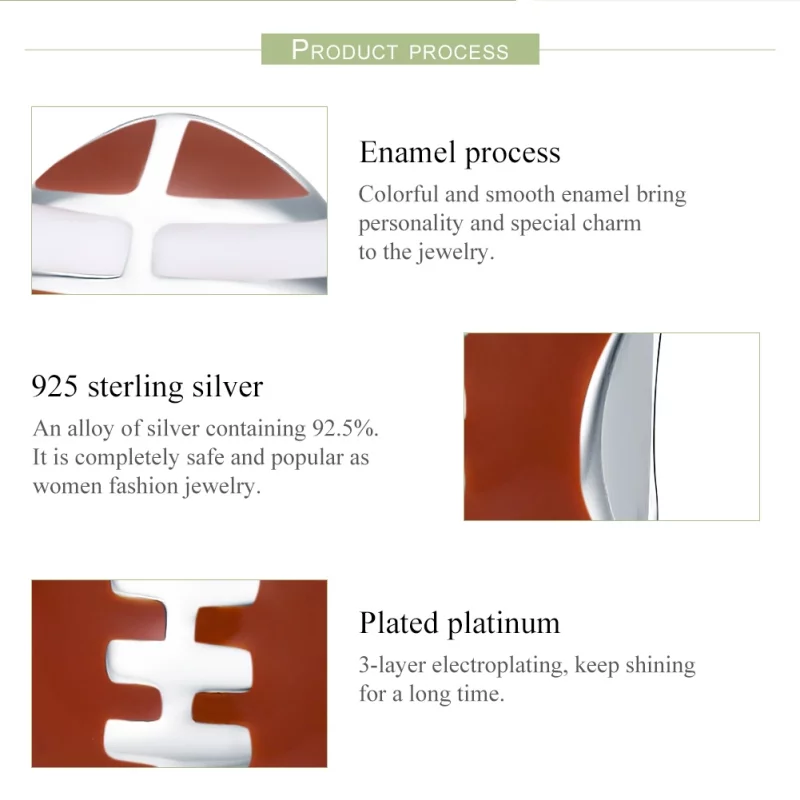 PRODUCT PROCESS

Enamel process

Colorful and smooth enamel bring personality and special charm to the jewelry.

925 sterling silver

An alloy of silver containing 92.5%. It is completely safe and popular as women fashion jewelry.

Plated platinum

3-layer electroplating, keep shining for a long time.